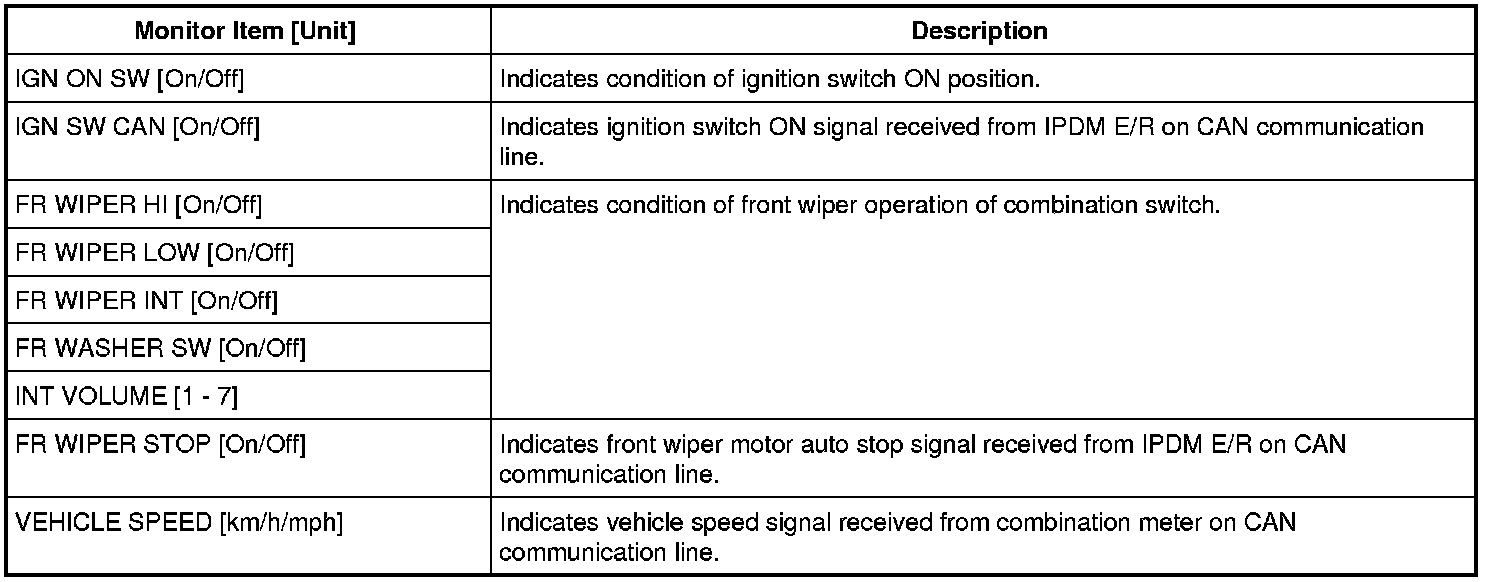 | Monitor Item [Unit] | Description |
|---|---|
| IGN ON SW [On/Off] | Indicates condition of ignition switch ON position. |
| IGN SW CAN [On/Off] | Indicates ignition switch ON signal received from IPDM E/R on CAN communication line. |
| FR WIPER HI [On/Off] | Indicates condition of front wiper operation of combination switch. |
| FR WIPER LOW [On/Off] | |
| FR WIPER INT [On/Off] | |
| FR WASHER SW [On/Off] | |
| INT VOLUME [1 - 7] | |
| FR WIPER STOP [On/Off] | Indicates front wiper motor auto stop signal received from IPDM E/R on CAN communication line. |
| VEHICLE SPEED [km/h/mph] | Indicates vehicle speed signal received from combination meter on CAN communication line. |